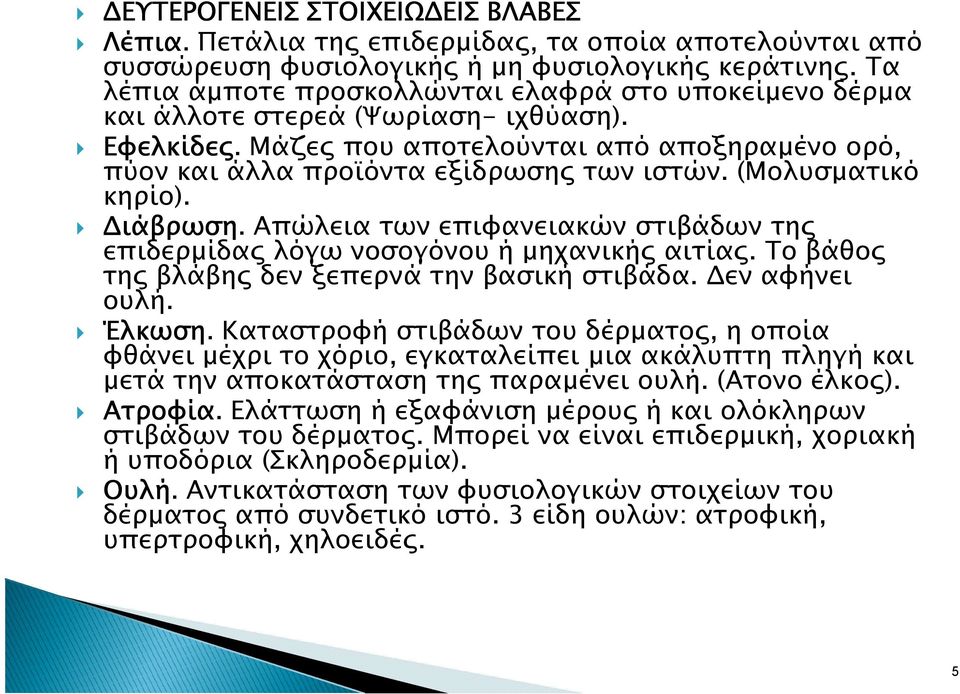 ΔΕΥΤΕΡΟΓΕΝΕΙΣ ΣΤΟΙΧΕΙΩΔΕΙΣ ΒΛΑΒΕΣ

Λέπια. Πετάλια της επιδερμίδας, τα οποία αποτελούνται από συσσώρευση φυσιολογικής ή μη φυσιολογικής κεράτινης. Τα λέπια άμποτε προσκολλώνται ελαφρά στο υποκείμενο δέρμα και άλλοτε στερεά (Ψωρίαση- ιχθύαση).

Εφελκίδες. Μάζες που αποτελούνται από αποξηραμένο ορό, πύον και άλλα προϊόντα εξίδρωσης των ιστών. (Μολυσματικό κηρίο).

Διάβρωση. Απώλεια των επιφανειακών στιβάδων της επιδερμίδας λόγω νοσογόνου ή μηχανικής αιτίας. Το βάθος της βλάβης δεν ξεπερνά την βασική στιβάδα. Δεν αφήνει ουλή.

Έλκωση. Καταστροφή στιβάδων του δέρματος, η οποία φθάνει μέχρι το χόριο, εγκαταλείπει μια ακάλυπτη πληγή και μετά την αποκατάσταση της παραμένει ουλή. (Ατονο έλκος).

Ατροφία. Ελάττωση ή εξαφάνιση μέρους ή και ολόκληρων στιβάδων του δέρματος. Μπορεί να είναι επιδερμική, χοριακή ή υποδόρια (Σκληροδερμία).

Ουλή. Αντικατάσταση των φυσιολογικών στοιχείων του δέρματος από συνδετικό ιστό. 3 είδη ουλών: ατροφική, υπερτροφική, χηλοειδές.

5